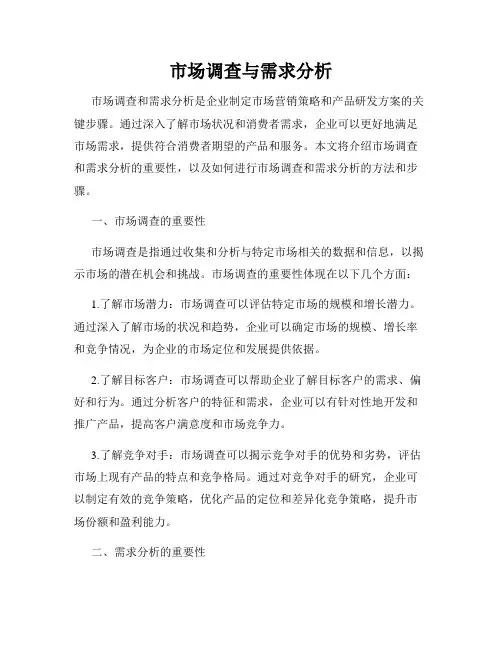 市场调查与需求分析

市场调查和需求分析是企业制定市场营销策略和产品研发方案的关键步骤。通过深入了解市场状况和消费者需求，企业可以更好地满足市场需求，提供符合消费者期望的产品和服务。本文将介绍市场调查和需求分析的重要性，以及如何进行市场调查和需求分析的方法和步骤。

一、市场调查的重要性

市场调查是指通过收集和分析与特定市场相关的数据和信息，以揭示市场的潜在机会和挑战。市场调查的重要性体现在以下几个方面：

1.了解市场潜力：市场调查可以评估特定市场的规模和增长潜力。通过深入了解市场的状况和趋势，企业可以确定市场的规模、增长率和竞争情况，为企业的市场定位和发展提供依据。

2.了解目标客户：市场调查可以帮助企业了解目标客户的需求、偏好和行为。通过分析客户的特征和需求，企业可以有针对性地开发和推广产品，提高客户满意度和市场竞争力。

3.了解竞争对手：市场调查可以揭示竞争对手的优势和劣势，评估市场上现有产品的特点和竞争格局。通过对竞争对手的研究，企业可以制定有效的竞争策略，优化产品的定位和差异化竞争策略，提升市场份额和盈利能力。

二、需求分析的重要性